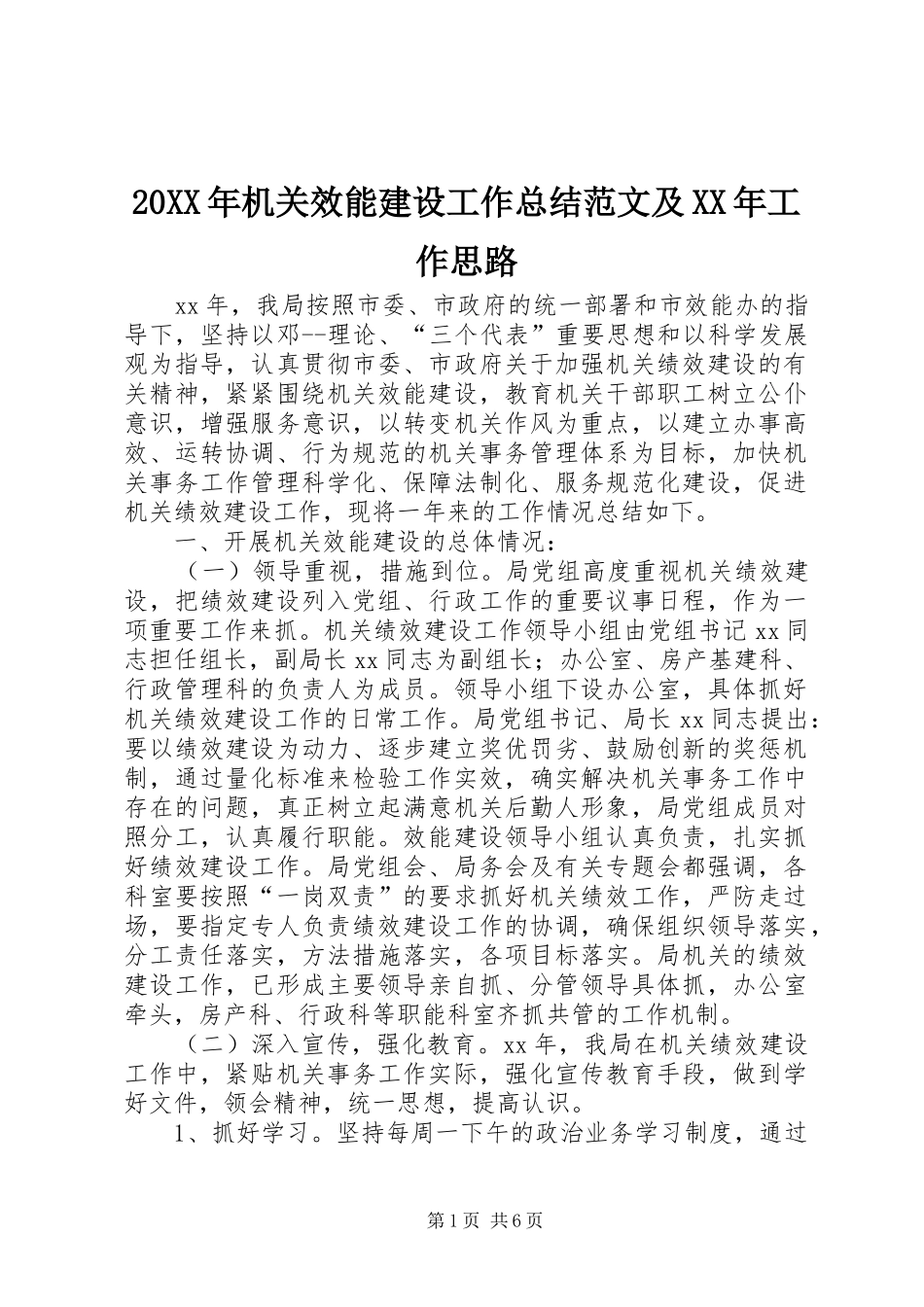 20XX年机关效能建设工作总结范文及XX年工作思路

xx年，我局按照市委、市政府的统一部署和市效能办的指导下，坚持以邓--理论、“三个代表”重要思想和以科学发展观为指导，认真贯彻市委、市政府关于加强机关绩效建设的有关精神，紧紧围绕机关效能建设，教育机关干部职工树立公仆意识，增强服务意识，以转变机关作风为重点，以建立办事高效、运转协调、行为规范的机关事务管理体系为目标，加快机关事务工作管理科学化、保障法制化、服务规范化建设，促进机关绩效建设工作，现将一年来的工作情况总结如下。

一、开展机关效能建设的总体情况：

（一）领导重视，措施到位。局党组高度重视机关绩效建设，把绩效建设列入党组、行政工作的重要议事日程，作为一项重要工作来抓。机关绩效建设工作领导小组由党组书记xx同志担任组长，副局长xx同志为副组长；办公室、房产基建科、行政管理科的负责人为成员。领导小组下设办公室，具体抓好机关绩效建设工作的日常工作。局党组书记、局长xx同志提出：要以绩效建设为动力、逐步建立奖优罚劣、鼓励创新的奖惩机制，通过量化标准来检验工作实效，确实解决机关事务工作中存在的问题，真正树立起满意机关后勤人形象，局党组成员对照分工，认真履行职能。效能建设领导小组认真负责，扎实抓好绩效建设工作。局党组会、局务会及有关专题会都强调，各科室要按照“一岗双责”的要求抓好机关绩效工作，严防走过场，要指定专人负责绩效建设工作的协调，确保组织领导落实，分工责任落实，方法措施落实，各项目标落实。局机关的绩效建设工作，已形成主要领导亲自抓、分管领导具体抓，办公室牵头，房产科、行政科等职能科室齐抓共管的工作机制。

（二）深入宣传，强化教育。xx年，我局在机关绩效建设工作中，紧贴机关事务工作实际，强化宣传教育手段，做到学好文件，领会精神，统一思想，提高认识。

1、抓好学习。坚持每周一下午的政治业务学习制度，通过

第1页 共6页